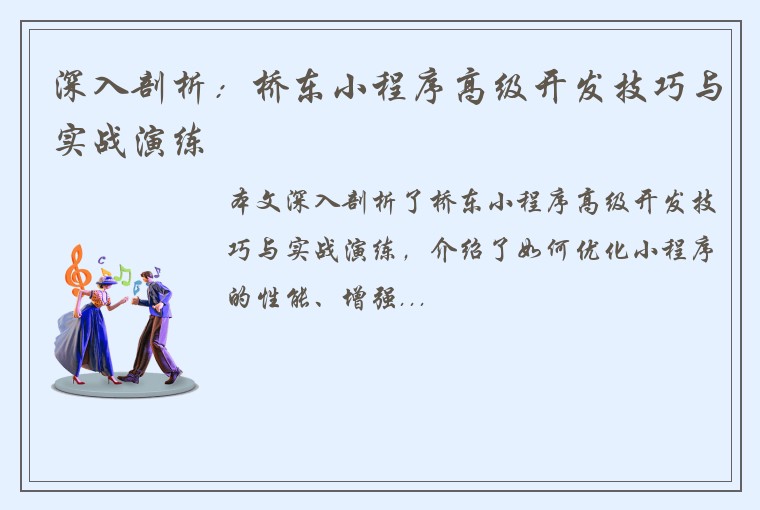 深入剖析：桥东小程序高级开发技巧与实战演练

本文深入剖析了桥东小程序高级开发技巧与实战演练，介绍了如何优化小程序的性能、增强...